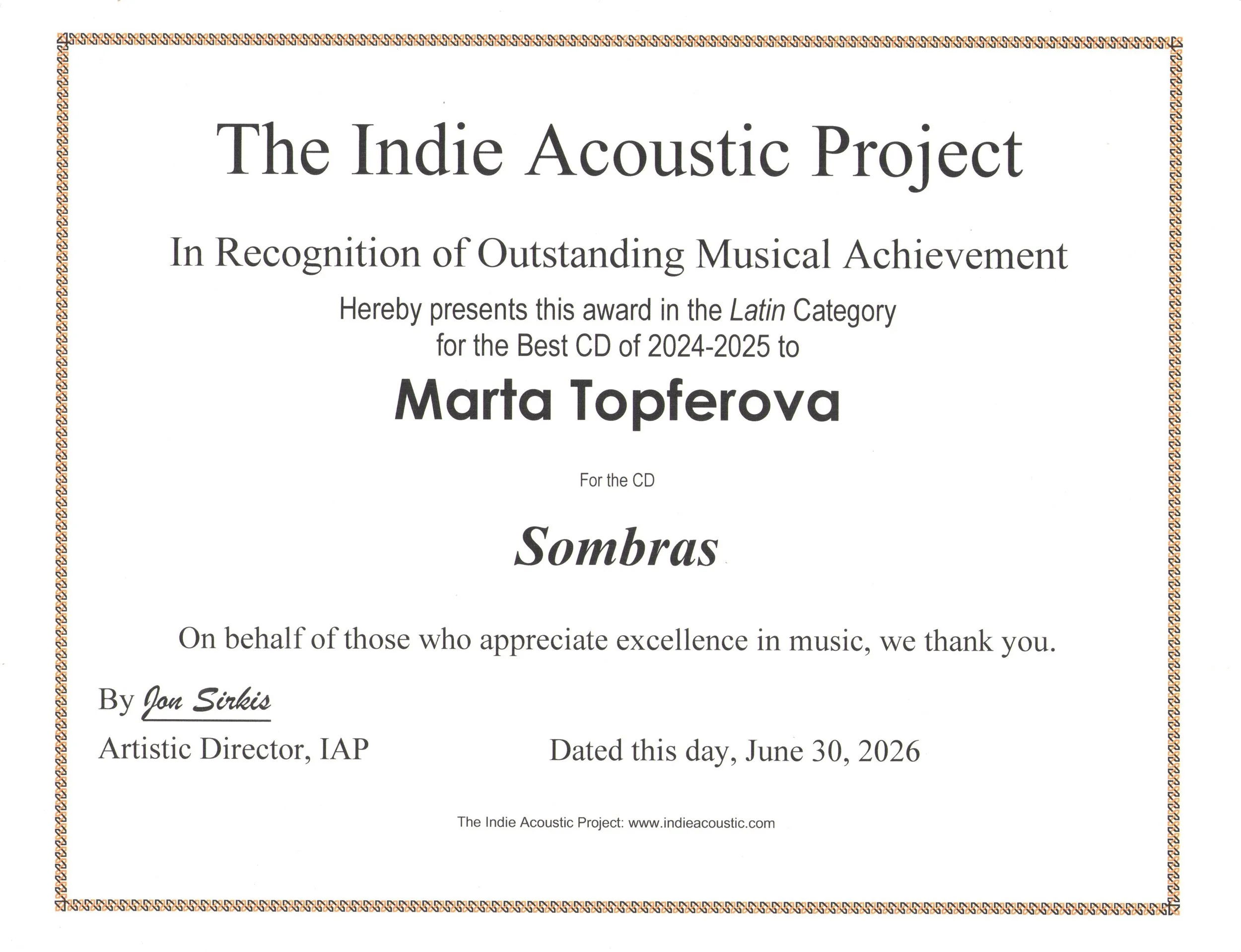 The Indie Acoustic Project

In Recognition of Outstanding Musical Achievement

Hereby presents this award in the Latin Category for the Best CD of 2024-2025 to

Marta Topferova

For the CD

Sombras

On behalf of those who appreciate excellence in music, we thank you.

By Jon Sirkis
Artistic Director, IAP

Dated this day, June 30, 2026

The Indie Acoustic Project: www.indieacoustic.com